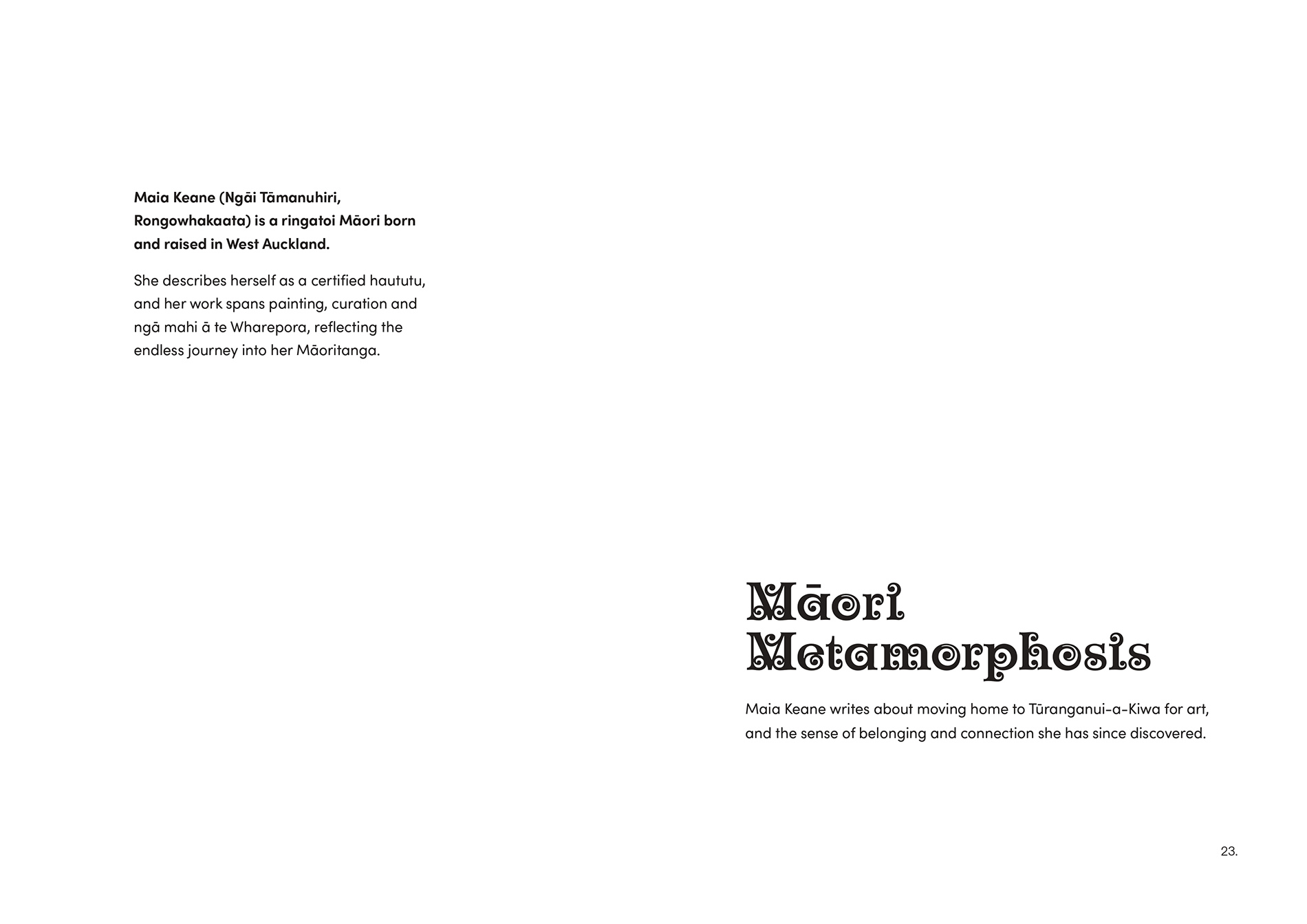 Maia Keane (Ngāi Tāmanuhiri, Rongowhakaata) is a ringatoi Māori born and raised in West Auckland.

She describes herself as a certified haututu, and her work spans painting, curation and ngā mahi ā te Wharepora, reflecting the endless journey into her Māoritanga.

Māori Metamorphosis

Maia Keane writes about moving home to Tūranganui-a-Kiwa for art, and the sense of belonging and connection she has since discovered.

23.